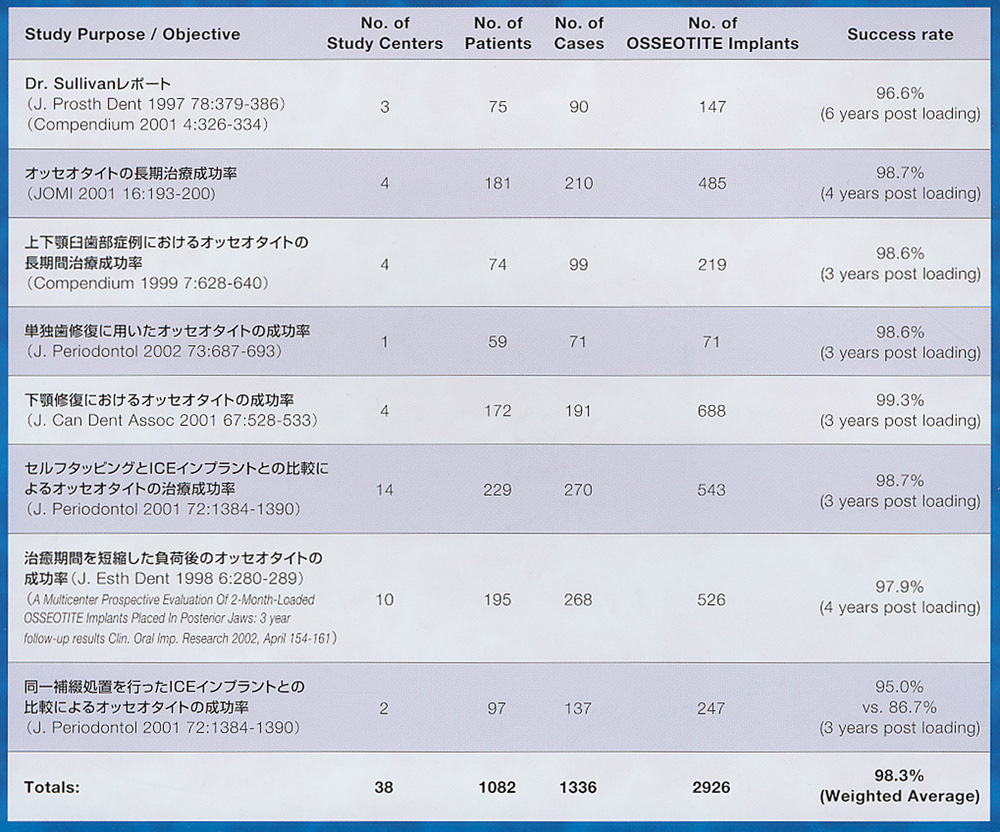 | Study Purpose / Objective | No. of Study Centers | No. of Patients | No. of Cases | No. of OSSEOTITE Implants | Success rate |
|---|---|---|---|---|---|
| Dr. Sullivanレポート (J. Prosth Dent 1997 78:379-386) (Compendium 2001 4:326-334) | 3 | 75 | 90 | 147 | 96.6% (6 years post loading) |
| オッセオタイトの長期治療成功率 (JOMI 2001 16:193-200) | 4 | 181 | 210 | 485 | 98.7% (4 years post loading) |
| 上下顎臼歯部症例におけるオッセオタイトの長期間治療成功率 (Compendium 1999 7:628-640) | 4 | 74 | 99 | 219 | 98.6% (3 years post loading) |
| 単独歯修復に用いたオッセオタイトの成功率 (J. Periodontol 2002 73:687-693) | 1 | 59 | 71 | 71 | 98.6% (3 years post loading) |
| 下顎修復におけるオッセオタイトの成功率 (J. Can Dent Assoc 2001 67:528-533) | 4 | 172 | 191 | 688 | 99.3% (3 years post loading) |
| セルフタッピングとICEインプラントとの比較によるオッセオタイトの治療成功率 (J. Periodontol 2001 72:1384-1390) | 14 | 229 | 270 | 543 | 98.7% (3 years post loading) |
| 治癒期間を短縮した負荷後のオッセオタイトの成功率 (J. Esth Dent 1998 6:280-289) (A Multicenter Prospective Evaluation Of 2-Month-Loaded OSSEOTITE Implants Placed In Posterior Jaws: 3 year follow-up results Clin. Oral Imp. Research 2002, April 154-161) | 10 | 195 | 268 | 526 | 97.9% (4 years post loading) |
| 同一補綴処置を行ったICEインプラントとの比較によるオッセオタイトの成功率 (J. Periodontol 2001 72:1384-1390) | 2 | 97 | 137 | 247 | 95.0% vs. 86.7% (3 years post loading) |
| Totals: | 38 | 1082 | 1336 | 2926 | 98.3% (Weighted Average) |